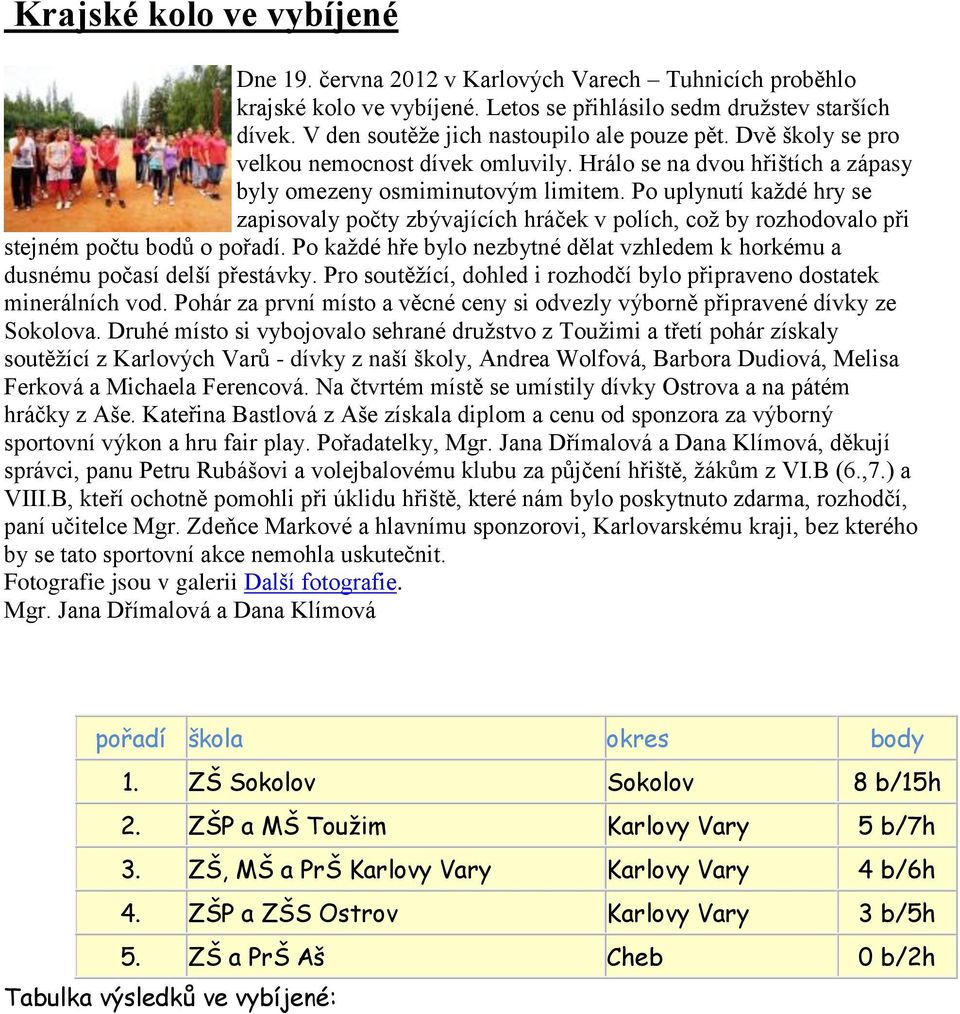 Krajské kolo ve vybíjené

Dne 19. června 2012 v Karlových Varech – Tuhnicích proběhlo krajské kolo ve vybíjené. Letos se přihlásilo sedm družstev starších dívek. V den soutěže jich nastoupilo ale pouze pět. Dvě školy se pro velkou nemocnost dívek omluvily. Hrálo se na dvou hřištích a zápasy byly omezeny osmiminutovým limitem. Po uplynutí každé hry se zapisovaly počty zbývajících hráček v polích, což by rozhodovalo při stejném počtu bodů o pořadí. Po každé hře bylo nezbytné dělat vzhledem k horkému a dusnému počasí delší přestávky. Pro soutěžící, dohled i rozhodčí bylo připraveno dostatek minerálních vod. Pohár za první místo a věcné ceny si odvezly výborně připravené dívky ze Sokolova. Druhé místo si vybojovalo sehrané družstvo z Toužimi a třetí pohár získaly soutěžící z Karlových Varů - dívky z naší školy, Andrea Wolfová, Barbora Dudiová, Melisa Ferková a Michaela Ferencová. Na čtvrtém místě se umístily dívky Ostrova a na pátém hráčky z Aše. Kateřina Bastlová z Aše získala diplom a cenu od sponzora za výborný sportovní výkon a hru fair play. Pořadatelky, Mgr. Jana Dřímalová a Dana Klímová, děkují správci, panu Petru Rubášovi a volejbalovému klubu za půjčení hřiště, žákům z VI.B (6.,7.) a VIII.B, kteří ochotně pomohli při úklidu hřiště, které nám bylo poskytnuto zdarma, rozhodčí, paní učitelce Mgr. Zdeňce Markové a hlavnímu sponzorovi, Karlovarskému kraji, bez kterého by se tato sportovní akce nemohla uskutečnit.
Fotografie jsou v galerii Další fotografie.
Mgr. Jana Dřímalová a Dana Klímová

| pořadí | škola | okres | body |
|---|---|---|---|
| 1. | ZŠ Sokolov | Sokolov | 8 b/15h |
| 2. | ZŠP a MŠ Toužim | Karlovy Vary | 5 b/7h |
| 3. | ZŠ, MŠ a PrŠ Karlovy Vary | Karlovy Vary | 4 b/6h |
| 4. | ZŠP a ZŠS Ostrov | Karlovy Vary | 3 b/5h |
| 5. | ZŠ a PrŠ Aš | Cheb | 0 b/2h |

Tabulka výsledků ve vybíjené: